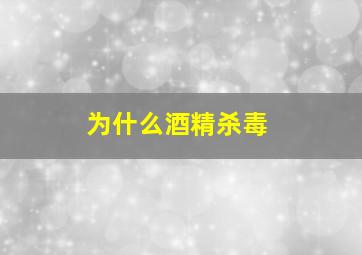 为什么酒精杀毒